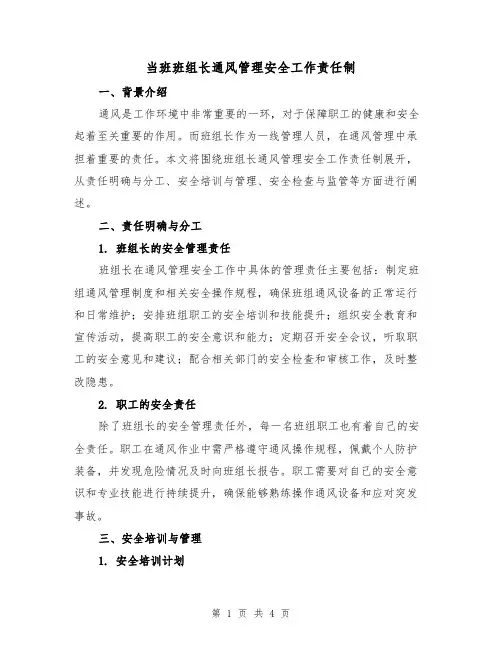 当班班组长通风管理安全工作责任制

一、背景介绍

通风是工作环境中非常重要的一环，对于保障职工的健康和安全起着至关重要的作用。而班组长作为一线管理人员，在通风管理中承担着重要的责任。本文将围绕班组长通风管理安全工作责任制展开，从责任明确与分工、安全培训与管理、安全检查与监管等方面进行阐述。

二、责任明确与分工

1. 班组长的安全管理责任

班组长在通风管理安全工作中具体的管理责任主要包括：制定班组通风管理制度和相关安全操作规程，确保班组通风设备的正常运行和日常维护；安排班组职工的安全培训和技能提升；组织安全教育和宣传活动，提高职工的安全意识和能力；定期召开安全会议，听取职工的安全意见和建议；配合相关部门的安全检查和审核工作，及时整改隐患。

2. 职工的安全责任

除了班组长的安全管理责任外，每一名班组职工也有着自己的安全责任。职工在通风作业中需严格遵守通风操作规程，佩戴个人防护装备，并发现危险情况及时向班组长报告。职工需要对自己的安全意识和专业技能进行持续提升，确保能够熟练操作通风设备和应对突发事故。

三、安全培训与管理

1. 安全培训计划

第 1 页 共 4 页